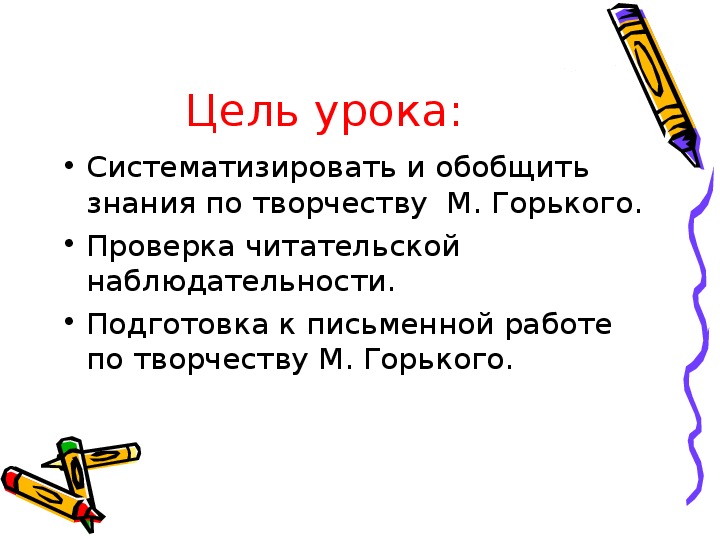 Цель урока:

• Систематизировать и обобщить знания по творчеству М. Горького.

• Проверка читательской наблюдательности.

• Подготовка к письменной работе по творчеству М. Горького.